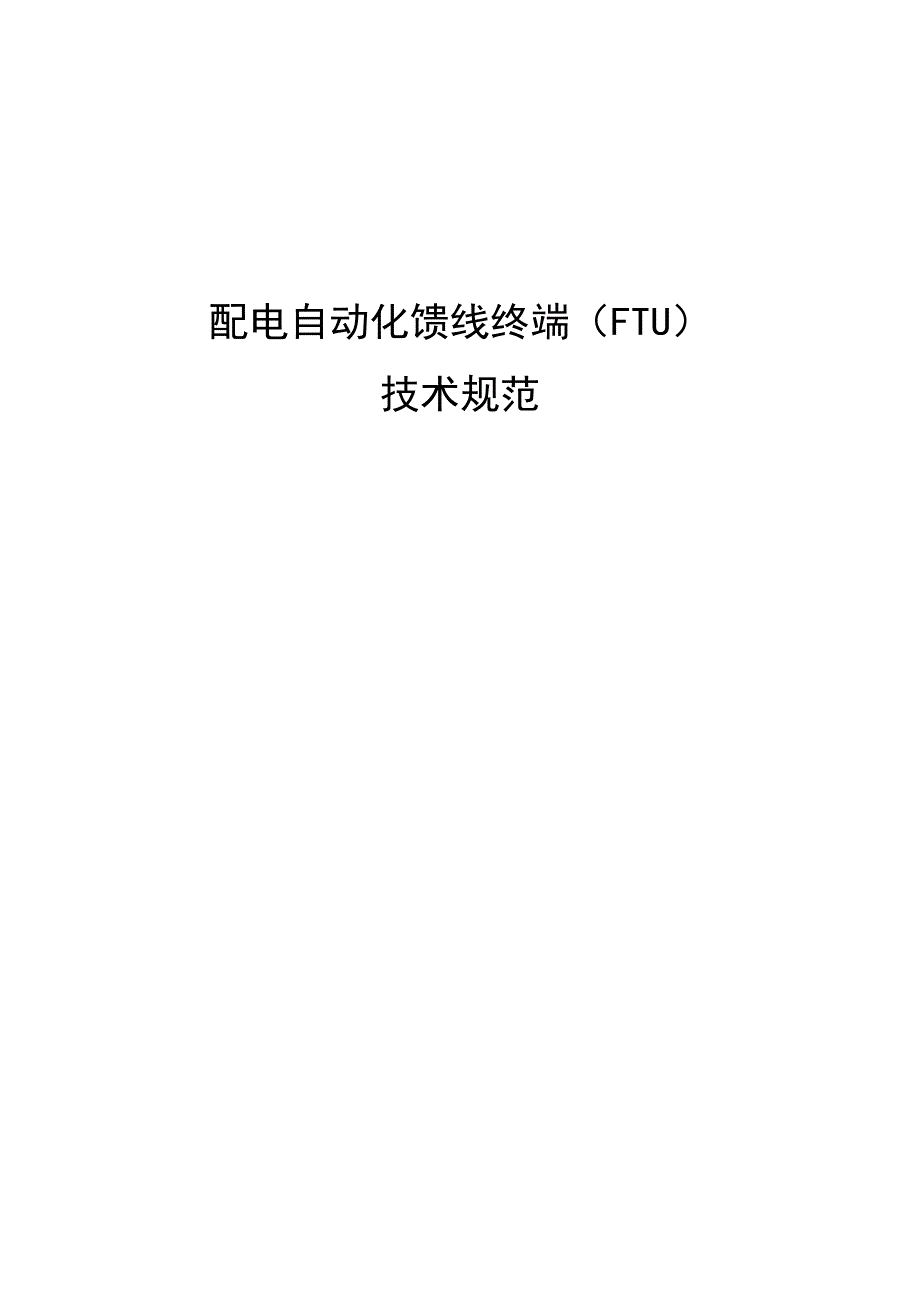 配电自动化馈线终端（FTU）
技术规范